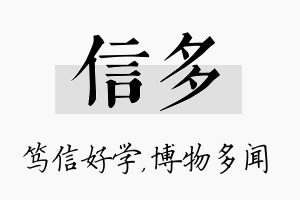 信多

笃信好学,博物多闻